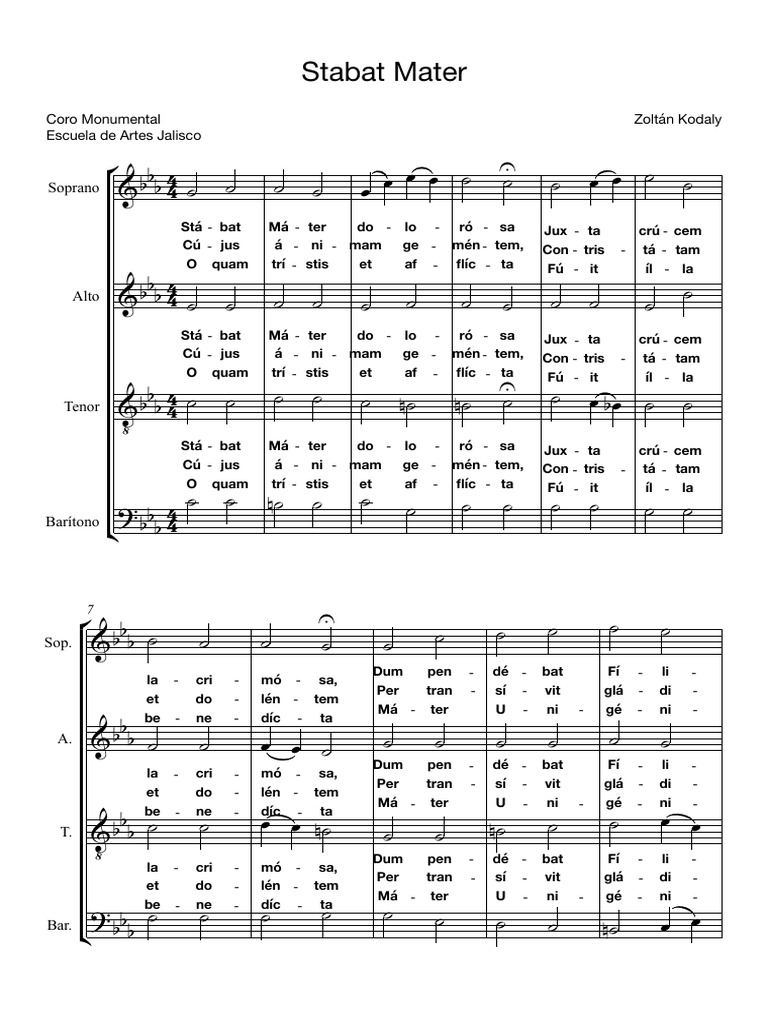 Stabat Mater

Coro Monumental
Escuela de Artes Jalisco

Zoltán Kodaly

Soprano

Stá - bat Má - ter do - lo - ró - sa Jux - ta crú - cem
Cú - jus á - ni - mam ge - mén - tem, Con - tris - tá - tam
O quam trí - stis et af - flíc - ta Fú - it íl - la

Alto

Stá - bat Má - ter do - lo - ró - sa Jux - ta crú - cem
Cú - jus á - ni - mam ge - mén - tem, Con - tris - tá - tam
O quam trí - stis et af - flíc - ta Fú - it íl - la

Tenor

Stá - bat Má - ter do - lo - ró - sa Jux - ta crú - cem
Cú - jus á - ni - mam ge - mén - tem, Con - tris - tá - tam
O quam trí - stis et af - flíc - ta Fú - it íl - la

Barítono

7

Sop.

la - cri - mó - sa, Dum pen - dé - bat Fí - li -
et do - lén - tem Per tran - sí - vit glá - di -
be - ne - díc - ta Má - ter U - ni - gé - ni -

A.

la - cri - mó - sa, Dum pen - dé - bat Fí - li -
et do - lén - tem Per tran - sí - vit glá - di -
be - ne - díc - ta Má - ter U - ni - gé - ni -

T.

la - cri - mó - sa, Dum pen - dé - bat Fí - li -
et do - lén - tem Per tran - sí - vit glá - di -
be - ne - díc - ta Má - ter U - ni - gé - ni -

Bar.